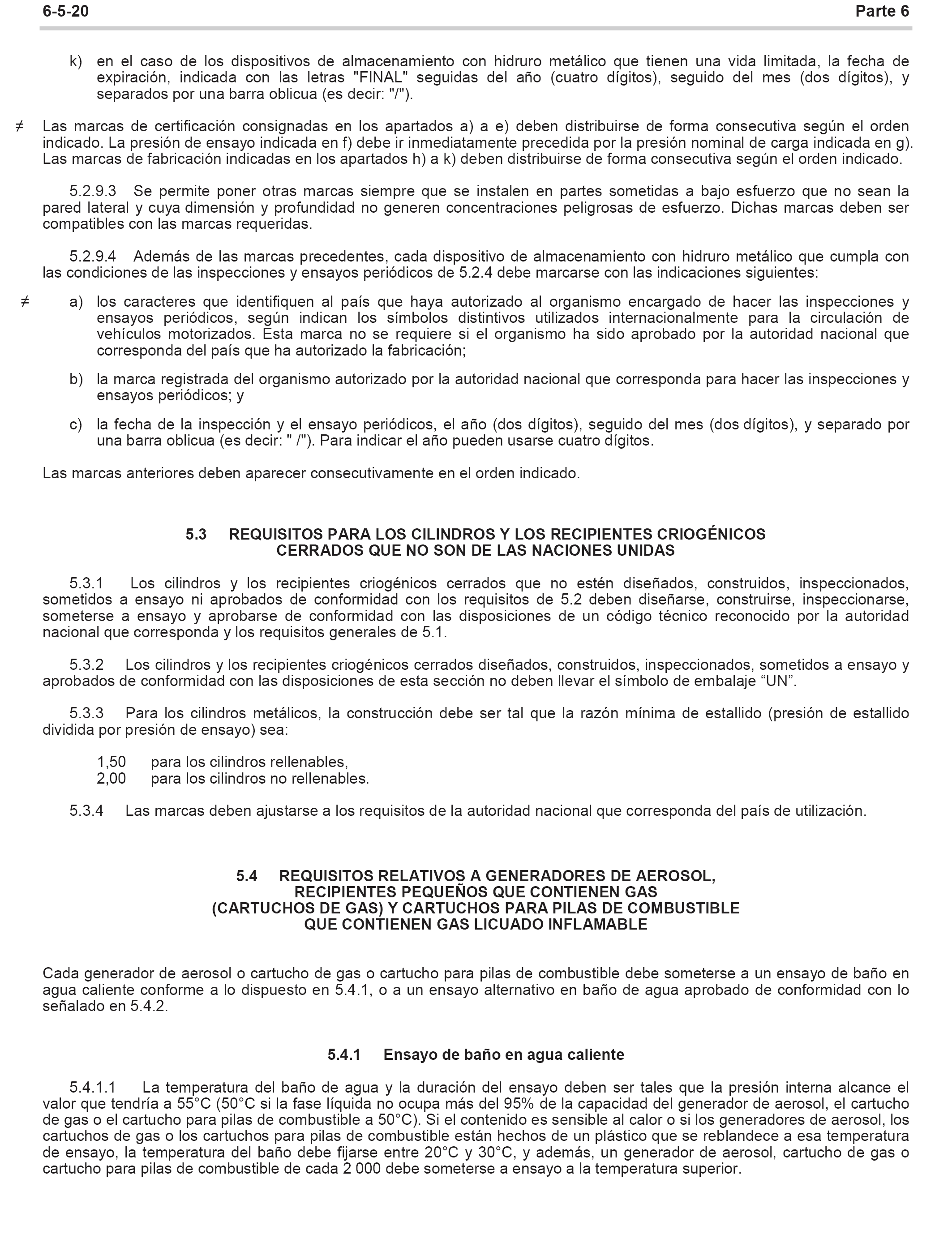 6-5-20 Parte 6

k) en el caso de los dispositivos de almacenamiento con hidruro metálico que tienen una vida limitada, la fecha de expiración, indicada con las letras "FINAL" seguidas del año (cuatro dígitos), seguido del mes (dos dígitos), y separados por una barra oblicua (es decir: "/").

≠ Las marcas de certificación consignadas en los apartados a) a e) deben distribuirse de forma consecutiva según el orden indicado. La presión de ensayo indicada en f) debe ir inmediatamente precedida por la presión nominal de carga indicada en g). Las marcas de fabricación indicadas en los apartados h) a k) deben distribuirse de forma consecutiva según el orden indicado.

5.2.9.3 Se permite poner otras marcas siempre que se instalen en partes sometidas a bajo esfuerzo que no sean la pared lateral y cuya dimensión y profundidad no generen concentraciones peligrosas de esfuerzo. Dichas marcas deben ser compatibles con las marcas requeridas.

5.2.9.4 Además de las marcas precedentes, cada dispositivo de almacenamiento con hidruro metálico que cumpla con las condiciones de las inspecciones y ensayos periódicos de 5.2.4 debe marcarse con las indicaciones siguientes:

≠ a) los caracteres que identifiquen al país que haya autorizado al organismo encargado de hacer las inspecciones y ensayos periódicos, según indican los símbolos distintivos utilizados internacionalmente para la circulación de vehículos motorizados. Esta marca no se requiere si el organismo ha sido aprobado por la autoridad nacional que corresponda del país que ha autorizado la fabricación;

b) la marca registrada del organismo autorizado por la autoridad nacional que corresponda para hacer las inspecciones y ensayos periódicos; y

c) la fecha de la inspección y el ensayo periódicos, el año (dos dígitos), seguido del mes (dos dígitos), y separado por una barra oblicua (es decir: " /"). Para indicar el año pueden usarse cuatro dígitos.

Las marcas anteriores deben aparecer consecutivamente en el orden indicado.

5.3 REQUISITOS PARA LOS CILINDROS Y LOS RECIPIENTES CRIOGÉNICOS CERRADOS QUE NO SON DE LAS NACIONES UNIDAS

5.3.1 Los cilindros y los recipientes criogénicos cerrados que no estén diseñados, construidos, inspeccionados, sometidos a ensayo ni aprobados de conformidad con los requisitos de 5.2 deben diseñarse, construirse, inspeccionarse, someterse a ensayo y aprobarse de conformidad con las disposiciones de un código técnico reconocido por la autoridad nacional que corresponda y los requisitos generales de 5.1.

5.3.2 Los cilindros y los recipientes criogénicos cerrados diseñados, construidos, inspeccionados, sometidos a ensayo y aprobados de conformidad con las disposiciones de esta sección no deben llevar el símbolo de embalaje “UN”.

5.3.3 Para los cilindros metálicos, la construcción debe ser tal que la razón mínima de estallido (presión de estallido dividida por presión de ensayo) sea:

1,50 para los cilindros rellenables,
2,00 para los cilindros no rellenables.

5.3.4 Las marcas deben ajustarse a los requisitos de la autoridad nacional que corresponda del país de utilización.

5.4 REQUISITOS RELATIVOS A GENERADORES DE AEROSOL, RECIPIENTES PEQUEÑOS QUE CONTIENEN GAS (CARTUCHOS DE GAS) Y CARTUCHOS PARA PILAS DE COMBUSTIBLE QUE CONTIENEN GAS LICUADO INFLAMABLE

Cada generador de aerosol o cartucho de gas o cartucho para pilas de combustible debe someterse a un ensayo de baño en agua caliente conforme a lo dispuesto en 5.4.1, o a un ensayo alternativo en baño de agua aprobado de conformidad con lo señalado en 5.4.2.

5.4.1 Ensayo de baño en agua caliente

5.4.1.1 La temperatura del baño de agua y la duración del ensayo deben ser tales que la presión interna alcance el valor que tendría a 55°C (50°C si la fase líquida no ocupa más del 95% de la capacidad del generador de aerosol, el cartucho de gas o el cartucho para pilas de combustible a 50°C). Si el contenido es sensible al calor o si los generadores de aerosol, los cartuchos de gas o los cartuchos para pilas de combustible están hechos de un plástico que se reblandece a esa temperatura de ensayo, la temperatura del baño debe fijarse entre 20°C y 30°C, y además, un generador de aerosol, cartucho de gas o cartucho para pilas de combustible de cada 2 000 debe someterse a ensayo a la temperatura superior.